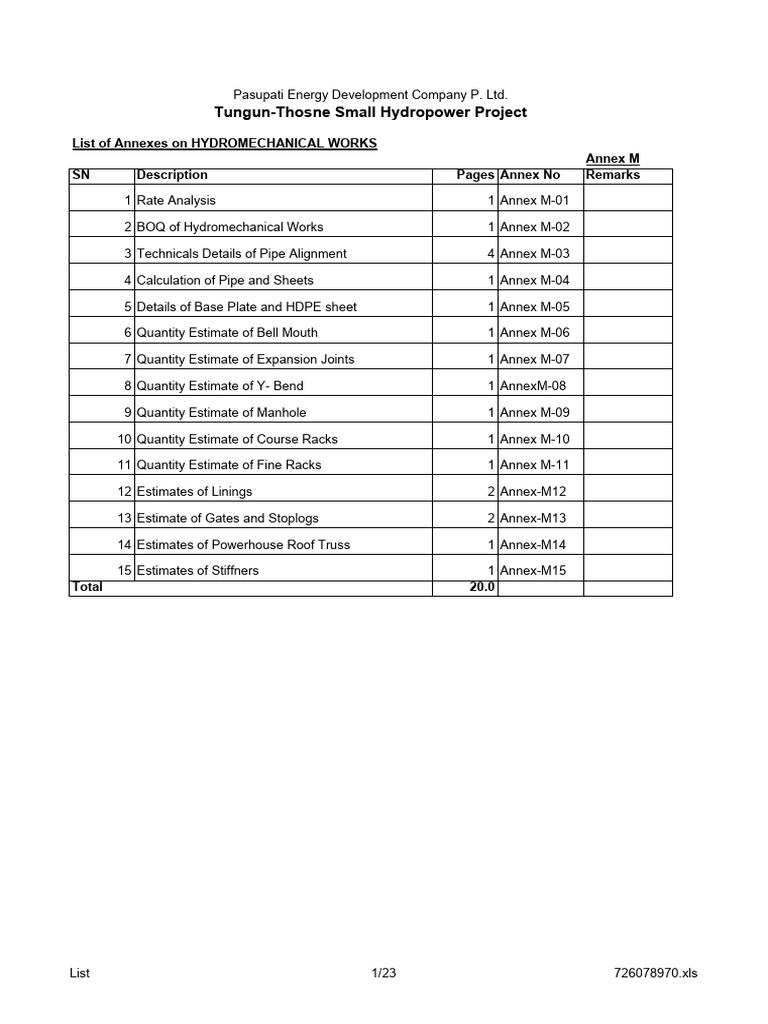 Pasupati Energy Development Company P. Ltd.
Tungun-Thosne Small Hydropower Project

List of Annexes on HYDROMECHANICAL WORKS

Annex M

| SN | Description | Pages | Annex No | Remarks |
|---|---|---|---|---|
| 1 | Rate Analysis | 1 | Annex M-01 | |
| 2 | BOQ of Hydromechanical Works | 1 | Annex M-02 | |
| 3 | Technicals Details of Pipe Alignment | 4 | Annex M-03 | |
| 4 | Calculation of Pipe and Sheets | 1 | Annex M-04 | |
| 5 | Details of Base Plate and HDPE sheet | 1 | Annex M-05 | |
| 6 | Quantity Estimate of Bell Mouth | 1 | Annex M-06 | |
| 7 | Quantity Estimate of Expansion Joints | 1 | Annex M-07 | |
| 8 | Quantity Estimate of Y- Bend | 1 | AnnexM-08 | |
| 9 | Quantity Estimate of Manhole | 1 | Annex M-09 | |
| 10 | Quantity Estimate of Course Racks | 1 | Annex M-10 | |
| 11 | Quantity Estimate of Fine Racks | 1 | Annex M-11 | |
| 12 | Estimates of Linings | 2 | Annex-M12 | |
| 13 | Estimate of Gates and Stoplogs | 2 | Annex-M13 | |
| 14 | Estimates of Powerhouse Roof Truss | 1 | Annex-M14 | |
| 15 | Estimates of Stiffners | 1 | Annex-M15 | |
| Total | | 20.0 | | |

List 1/23 726078970.xls